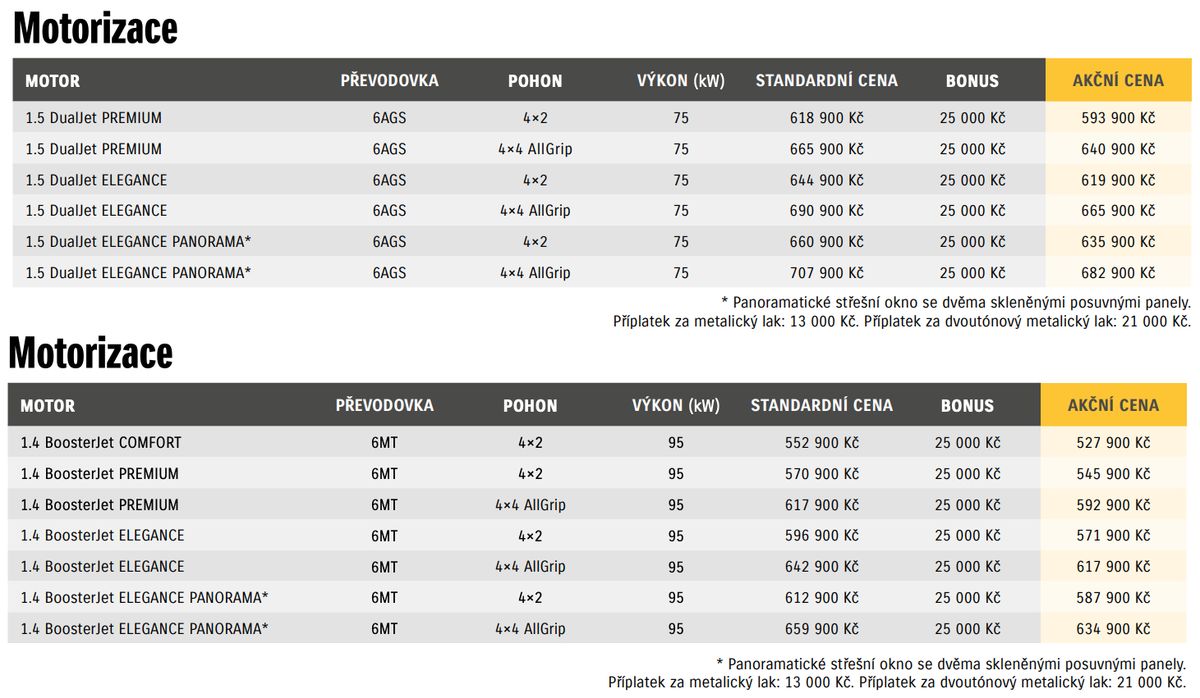 Motorizace

| MOTOR | PŘEVODOVKA | POHON | VÝKON (kW) | STANDARDNÍ CENA | BONUS | AKČNÍ CENA |
|---|---|---|---|---|---|---|
| 1.5 DualJet PREMIUM | 6AGS | 4×2 | 75 | 618 900 Kč | 25 000 Kč | 593 900 Kč |
| 1.5 DualJet PREMIUM | 6AGS | 4×4 AllGrip | 75 | 665 900 Kč | 25 000 Kč | 640 900 Kč |
| 1.5 DualJet ELEGANCE | 6AGS | 4×2 | 75 | 644 900 Kč | 25 000 Kč | 619 900 Kč |
| 1.5 DualJet ELEGANCE | 6AGS | 4×4 AllGrip | 75 | 690 900 Kč | 25 000 Kč | 665 900 Kč |
| 1.5 DualJet ELEGANCE PANORAMA* | 6AGS | 4×2 | 75 | 660 900 Kč | 25 000 Kč | 635 900 Kč |
| 1.5 DualJet ELEGANCE PANORAMA* | 6AGS | 4×4 AllGrip | 75 | 707 900 Kč | 25 000 Kč | 682 900 Kč |

* Panoramatické střešní okno se dvěma skleněnými posuvnými panely.
Příplatek za metalický lak: 13 000 Kč. Příplatek za dvoutónový metalický lak: 21 000 Kč.

Motorizace

| MOTOR | PŘEVODOVKA | POHON | VÝKON (kW) | STANDARDNÍ CENA | BONUS | AKČNÍ CENA |
|---|---|---|---|---|---|---|
| 1.4 BoosterJet COMFORT | 6MT | 4×2 | 95 | 552 900 Kč | 25 000 Kč | 527 900 Kč |
| 1.4 BoosterJet PREMIUM | 6MT | 4×2 | 95 | 570 900 Kč | 25 000 Kč | 545 900 Kč |
| 1.4 BoosterJet PREMIUM | 6MT | 4×4 AllGrip | 95 | 617 900 Kč | 25 000 Kč | 592 900 Kč |
| 1.4 BoosterJet ELEGANCE | 6MT | 4×2 | 95 | 596 900 Kč | 25 000 Kč | 571 900 Kč |
| 1.4 BoosterJet ELEGANCE | 6MT | 4×4 AllGrip | 95 | 642 900 Kč | 25 000 Kč | 617 900 Kč |
| 1.4 BoosterJet ELEGANCE PANORAMA* | 6MT | 4×2 | 95 | 612 900 Kč | 25 000 Kč | 587 900 Kč |
| 1.4 BoosterJet ELEGANCE PANORAMA* | 6MT | 4×4 AllGrip | 95 | 659 900 Kč | 25 000 Kč | 634 900 Kč |

* Panoramatické střešní okno se dvěma skleněnými posuvnými panely.
Příplatek za metalický lak: 13 000 Kč. Příplatek za dvoutónový metalický lak: 21 000 Kč.